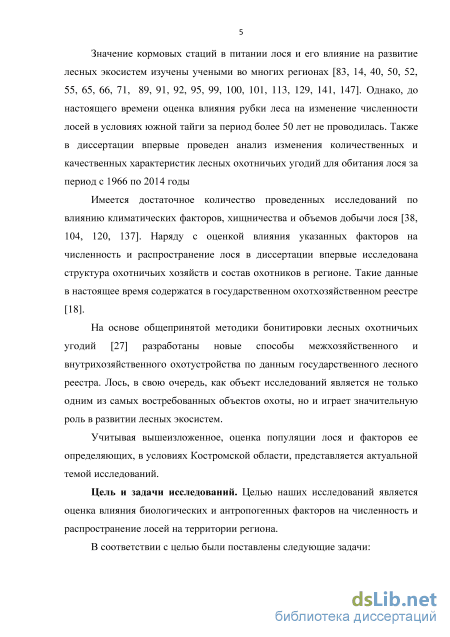 5

Значение кормовых стаций в питании лося и его влияние на развитие лесных экосистем изучены учеными во многих регионах [83, 14, 40, 50, 52, 55, 65, 66, 71, 89, 91, 92, 95, 99, 100, 101, 113, 129, 141, 147]. Однако, до настоящего времени оценка влияния рубки леса на изменение численности лосей в условиях южной тайги за период более 50 лет не проводилась. Также в диссертации впервые проведен анализ изменения количественных и качественных характеристик лесных охотничьих угодий для обитания лося за период с 1966 по 2014 годы

Имеется достаточное количество проведенных исследований по влиянию климатических факторов, хищничества и объемов добычи лося [38, 104, 120, 137]. Наряду с оценкой влияния указанных факторов на численность и распространение лося в диссертации впервые исследована структура охотничьих хозяйств и состав охотников в регионе. Такие данные в настоящее время содержатся в государственном охотхозяйственном реестре [18].

На основе общепринятой методики бонитировки лесных охотничьих угодий [27] разработаны новые способы межхозяйственного и внутрихозяйственного охотустройства по данным государственного лесного реестра. Лось, в свою очередь, как объект исследований является не только одним из самых востребованных объектов охоты, но и играет значительную роль в развитии лесных экосистем.

Учитывая вышеизложенное, оценка популяции лося и факторов ее определяющих, в условиях Костромской области, представляется актуальной темой исследований.

Цель и задачи исследований. Целью наших исследований является оценка влияния биологических и антропогенных факторов на численность и распространение лосей на территории региона.

В соответствии с целью были поставлены следующие задачи:

dsLib.net
библиотека диссертаций